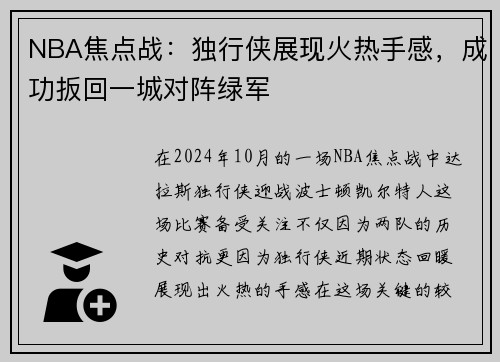 NBA焦点战：独行侠展现火热手感，成功扳回一城对阵绿军

在2024年10月的一场NBA焦点战中达拉斯独行侠迎战波士顿凯尔特人这场比赛备受关注不仅因为两队的历史对抗更因为独行侠近期状态回暖展现出火热的手感在这场关键的较